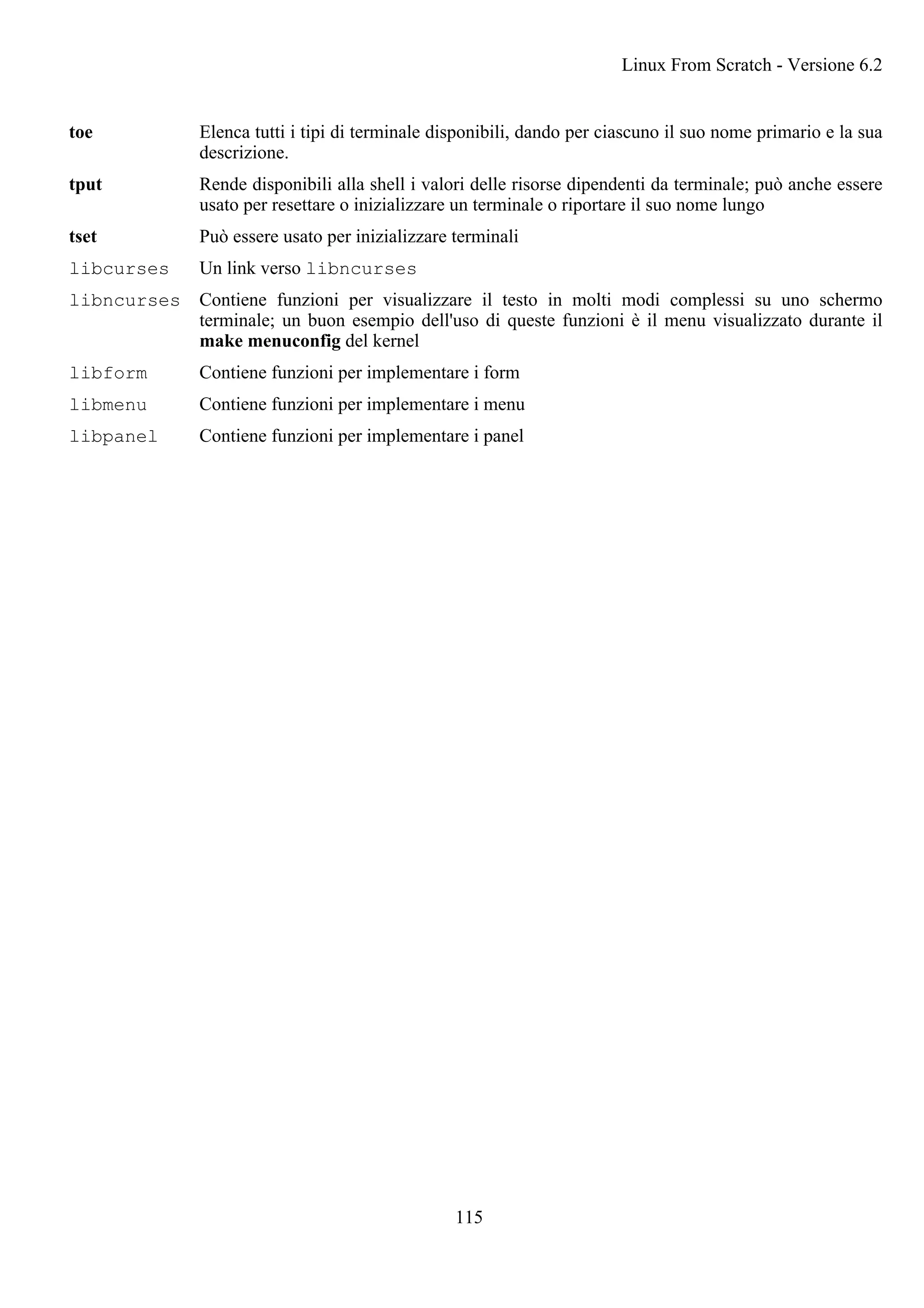 Linux From Scratch - Versione 6.2

toe Elenca tutti i tipi di terminale disponibili, dando per ciascuno il suo nome primario e la sua descrizione.

tput Rende disponibili alla shell i valori delle risorse dipendenti da terminale; può anche essere usato per resettare o inizializzare un terminale o riportare il suo nome lungo

tset Può essere usato per inizializzare terminali

libcurses Un link verso libncurses

libncurses Contiene funzioni per visualizzare il testo in molti modi complessi su uno schermo terminale; un buon esempio dell'uso di queste funzioni è il menu visualizzato durante il make menuconfig del kernel

libform Contiene funzioni per implementare i form

libmenu Contiene funzioni per implementare i menu

libpanel Contiene funzioni per implementare i panel

115